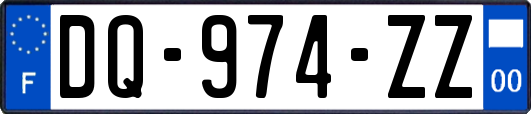 F
DQ-974-ZZ
00